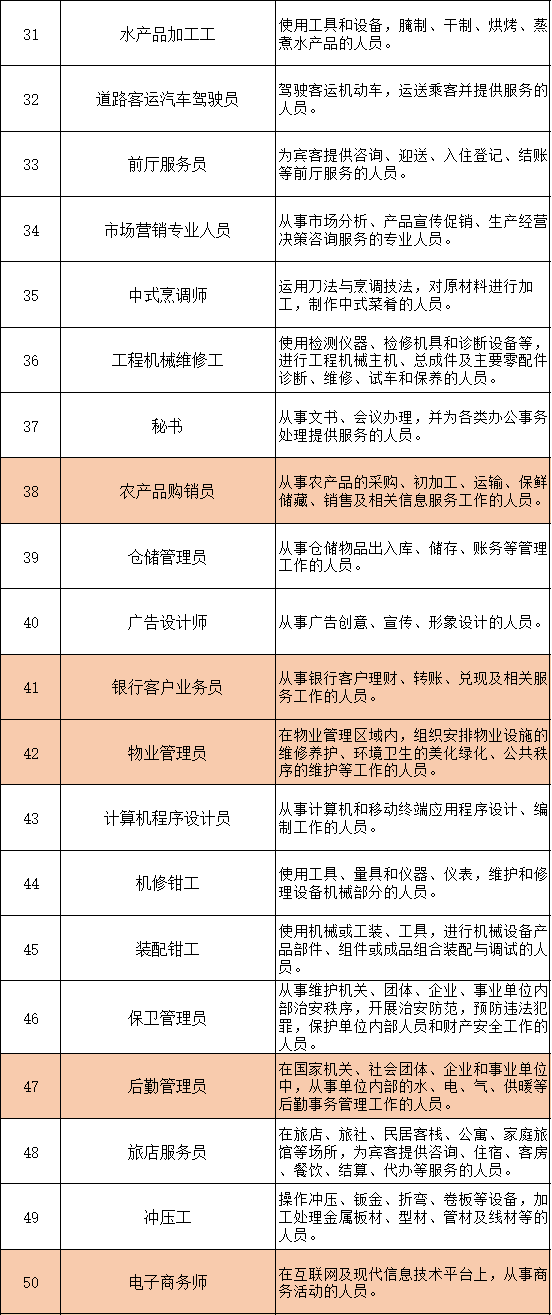 | 31 | 水产品加工工 | 使用工具和设备，腌制、干制、烘烤、蒸煮水产品的人员。 |
|---|---|---|
| 32 | 道路客运汽车驾驶员 | 驾驶客运机动车，运送乘客并提供服务的人员。 |
| 33 | 前厅服务员 | 为宾客提供咨询、迎送、入住登记、结账等前厅服务的人员。 |
| 34 | 市场营销专业人员 | 从事市场分析、产品宣传促销、生产经营决策咨询服务的专业人员。 |
| 35 | 中式烹调师 | 运用刀法与烹调技法，对原材料进行加工，制作中式菜肴的人员。 |
| 36 | 工程机械维修工 | 使用检测仪器、检修机具和诊断设备等，进行工程机械主机、总成件及主要零配件诊断、维修、试车和保养的人员。 |
| 37 | 秘书 | 从事文书、会议办理，并为各类办公事务处理提供服务的人员。 |
| 38 | 农产品购销员 | 从事农产品的采购、初加工、运输、保鲜储藏、销售及相关信息服务工作的人员。 |
| 39 | 仓储管理员 | 从事仓储物品出入库、储存、账务等管理工作的人员。 |
| 40 | 广告设计师 | 从事广告创意、宣传、形象设计的人员。 |
| 41 | 银行客户业务员 | 从事银行客户理财、转账、兑现及相关服务工作的人员。 |
| 42 | 物业管理员 | 在物业管理区域内，组织安排物业设施的维修养护、环境卫生的美化绿化、公共秩序的维护等工作的人员。 |
| 43 | 计算机程序设计员 | 从事计算机和移动终端应用程序设计、编制工作的人员。 |
| 44 | 机修钳工 | 使用工具、量具和仪器、仪表，维护和修理设备机械部分的人员。 |
| 45 | 装配钳工 | 使用机械或工装、工具，进行机械设备产品部件、组件或成品组合装配与调试的人员。 |
| 46 | 保卫管理员 | 从事维护机关、团体、企业、事业单位内部治安秩序，开展治安防范，预防违法犯罪，保护单位内部人员和财产安全工作的人员。 |
| 47 | 后勤管理员 | 在国家机关、社会团体、企业和事业单位中，从事单位内部的水、电、气、供暖等后勤事务管理工作的人员。 |
| 48 | 旅店服务员 | 在旅店、旅社、民居客栈、公寓、家庭旅馆等场所，为宾客提供咨询、住宿、客房、餐饮、结算、代办等服务的人员。 |
| 49 | 冲压工 | 操作冲压、钣金、折弯、卷板等设备，加工处理金属板材、型材、管材及线材等的人员。 |
| 50 | 电子商务师 | 在互联网及现代信息技术平台上，从事商务活动的人员。 |